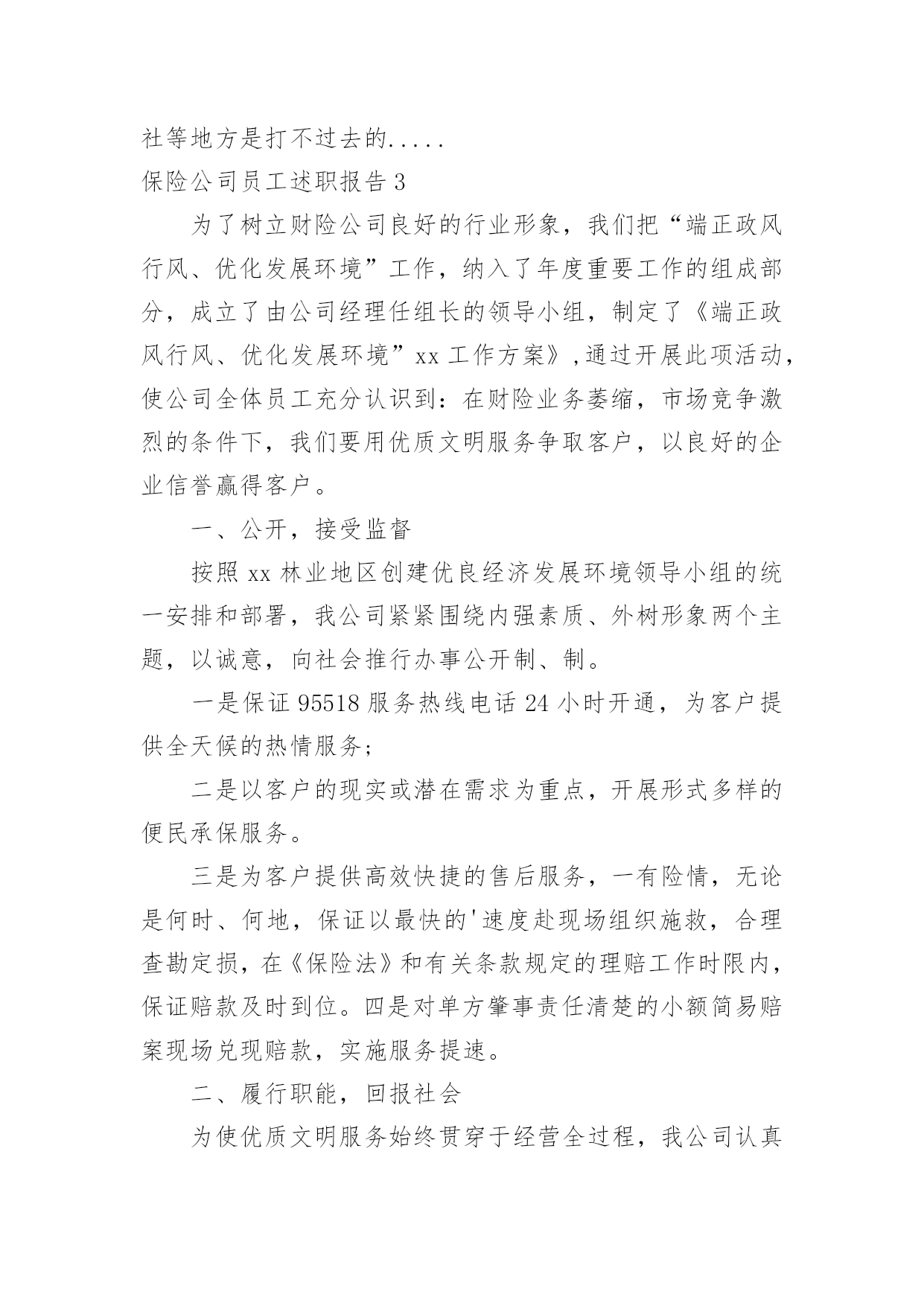 社等地方是打不过去的.....

保险公司员工述职报告 3

为了树立财险公司良好的行业形象，我们把“端正政风行风、优化发展环境”工作，纳入了年度重要工作的组成部分，成立了由公司经理任组长的领导小组，制定了《端正政风行风、优化发展环境”xx 工作方案》,通过开展此项活动，使公司全体员工充分认识到：在财险业务萎缩，市场竞争激烈的条件下，我们要用优质文明服务争取客户，以良好的企业信誉赢得客户。

一、公开，接受监督

按照 xx 林业地区创建优良经济发展环境领导小组的统一安排和部署，我公司紧紧围绕内强素质、外树形象两个主题，以诚意，向社会推行办事公开制、制。

一是保证 95518 服务热线电话 24 小时开通，为客户提供全天候的热情服务；

二是以客户的现实或潜在需求为重点，开展形式多样的便民承保服务。

三是为客户提供高效快捷的售后服务，一有险情，无论是何时、何地，保证以最快的'速度赴现场组织施救，合理查勘定损，在《保险法》和有关条款规定的理赔工作时限内，保证赔款及时到位。四是对单方肇事责任清楚的小额简易赔案现场兑现赔款，实施服务提速。

二、履行职能，回报社会

为使优质文明服务始终贯穿于经营全过程，我公司认真